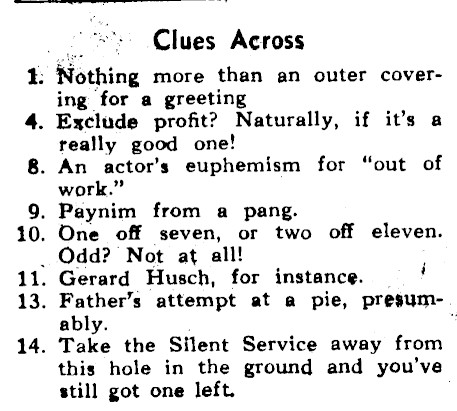 Clues Across

1. Nothing more than an outer covering for a greeting
4. Exclude profit? Naturally, if it's a really good one!
8. An actor's euphemism for "out of work."
9. Paynim from a pang.
10. One off seven, or two off eleven. Odd? Not at all!
11. Gerard Husch, for instance.
13. Father's attempt at a pie, presumably.
14. Take the Silent Service away from this hole in the ground and you've still got one left.